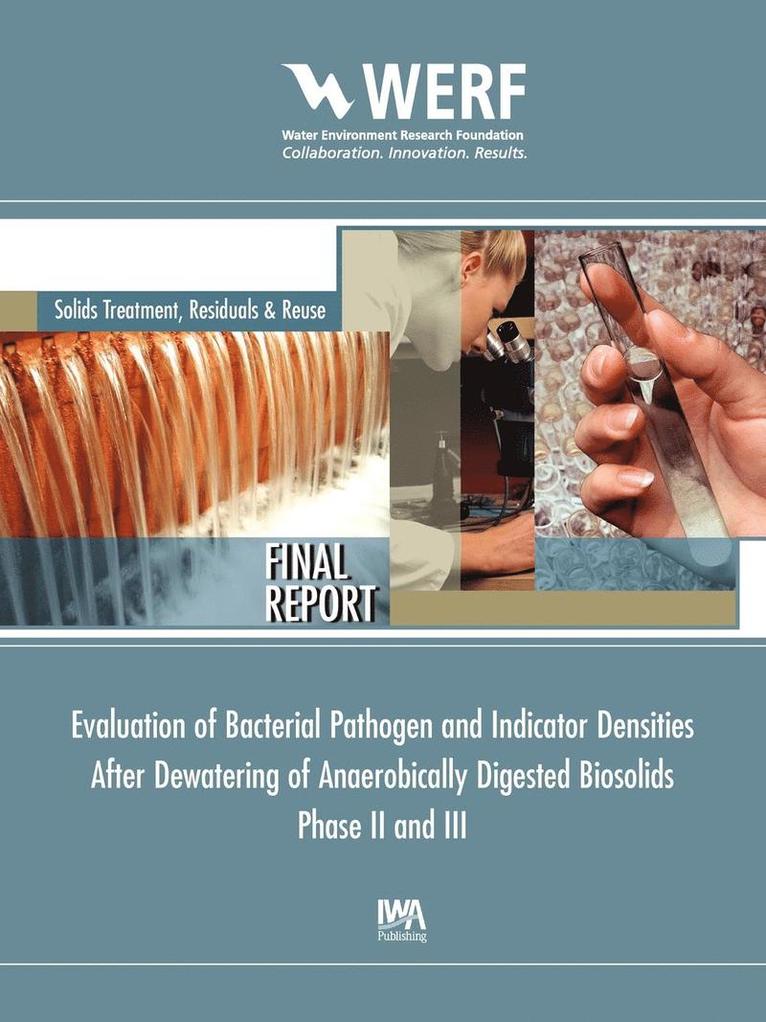 WERF
Water Environment Research Foundation
Collaboration. Innovation. Results.

Solids Treatment, Residuals & Reuse

FINAL REPORT

Evaluation of Bacterial Pathogen and Indicator Densities After Dewatering of Anaerobically Digested Biosolids Phase II and III

IWA Publishing